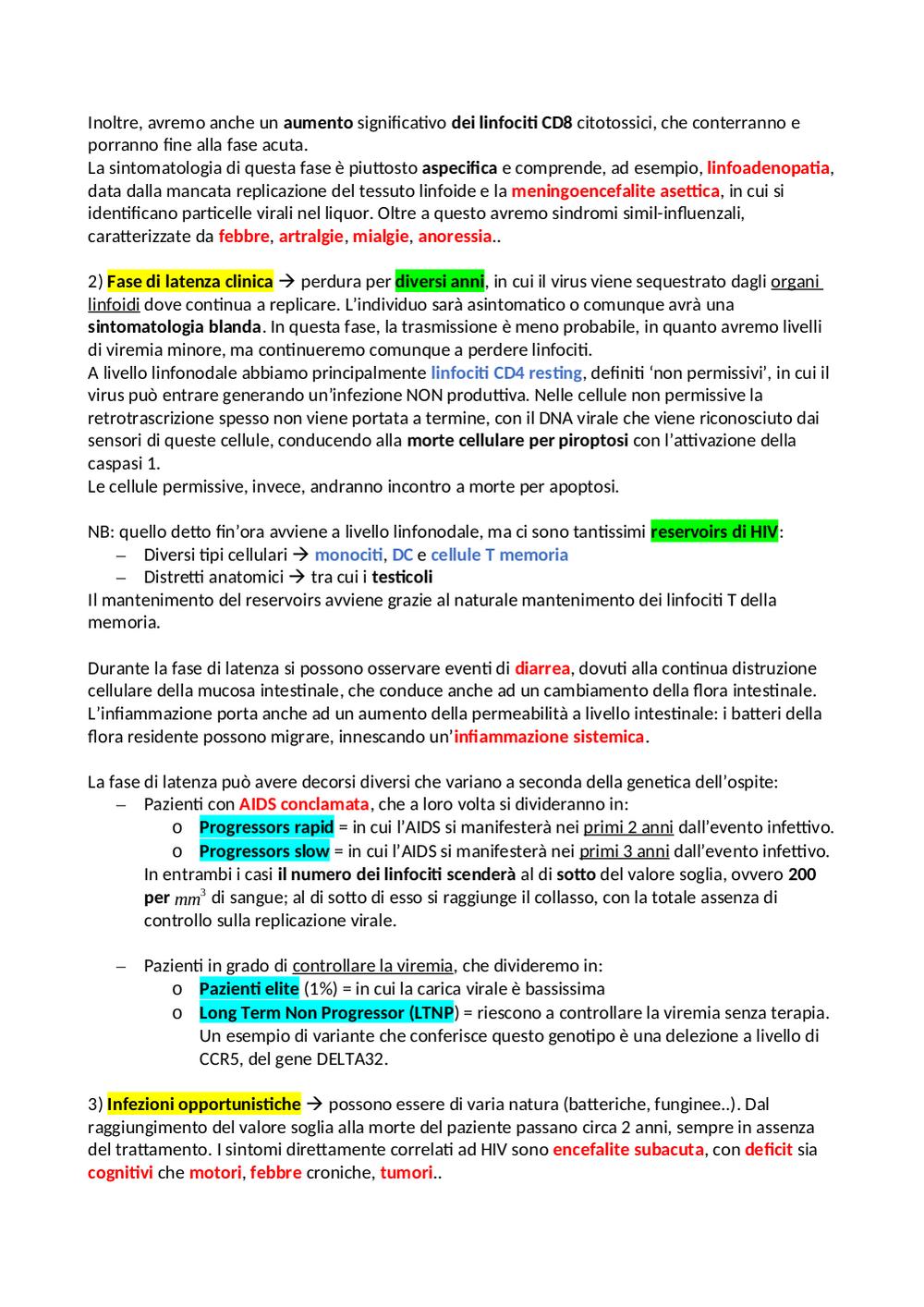 Inoltre, avremo anche un aumento significativo dei linfociti CD8 citotossici, che conterranno e porranno fine alla fase acuta.
La sintomatologia di questa fase è piuttosto aspecifica e comprende, ad esempio, linfoadenopatia, data dalla mancata replicazione del tessuto linfoide e la meningoencefalite asettica, in cui si identificano particelle virali nel liquor. Oltre a questo avremo sindromi simil-influenzali, caratterizzate da febbre, artralgie, mialgie, anoressia..

2) Fase di latenza clinica → perdura per diversi anni, in cui il virus viene sequestrato dagli organi linfoidi dove continua a replicare. L'individuo sarà asintomatico o comunque avrà una sintomatologia blanda. In questa fase, la trasmissione è meno probabile, in quanto avremo livelli di viremia minore, ma continueremo comunque a perdere linfociti.
A livello linfonodale abbiamo principalmente linfociti CD4 resting, definiti 'non permissivi', in cui il virus può entrare generando un'infezione NON produttiva. Nelle cellule non permissive la retrotrascrizione spesso non viene portata a termine, con il DNA virale che viene riconosciuto dai sensori di queste cellule, conducendo alla morte cellulare per piroptosi con l'attivazione della caspasi 1.
Le cellule permissive, invece, andranno incontro a morte per apoptosi.

NB: quello detto fin'ora avviene a livello linfonodale, ma ci sono tantissimi reservoirs di HIV:
– Diversi tipi cellulari → monociti, DC e cellule T memoria
– Distretti anatomici → tra cui i testicoli
Il mantenimento del reservoirs avviene grazie al naturale mantenimento dei linfociti T della memoria.

Durante la fase di latenza si possono osservare eventi di diarrea, dovuti alla continua distruzione cellulare della mucosa intestinale, che conduce anche ad un cambiamento della flora intestinale. L'infiammazione porta anche ad un aumento della permeabilità a livello intestinale: i batteri della flora residente possono migrare, innescando un'infiammazione sistemica.

La fase di latenza può avere decorsi diversi che variano a seconda della genetica dell'ospite:
– Pazienti con AIDS conclamata, che a loro volta si divideranno in:
o Progressors rapid = in cui l'AIDS si manifesterà nei primi 2 anni dall'evento infettivo.
o Progressors slow = in cui l'AIDS si manifesterà nei primi 3 anni dall'evento infettivo.
In entrambi i casi il numero dei linfociti scenderà al di sotto del valore soglia, ovvero 200 per $mm^3$ di sangue; al di sotto di esso si raggiunge il collasso, con la totale assenza di controllo sulla replicazione virale.

– Pazienti in grado di controllare la viremia, che divideremo in:
o Pazienti elite (1%) = in cui la carica virale è bassissima
o Long Term Non Progressor (LTNP) = riescono a controllare la viremia senza terapia. Un esempio di variante che conferisce questo genotipo è una delezione a livello di CCR5, del gene DELTA32.

3) Infezioni opportunistiche → possono essere di varia natura (batteriche, funginee..). Dal raggiungimento del valore soglia alla morte del paziente passano circa 2 anni, sempre in assenza del trattamento. I sintomi direttamente correlati ad HIV sono encefalite subacuta, con deficit sia cognitivi che motori, febbre croniche, tumori..